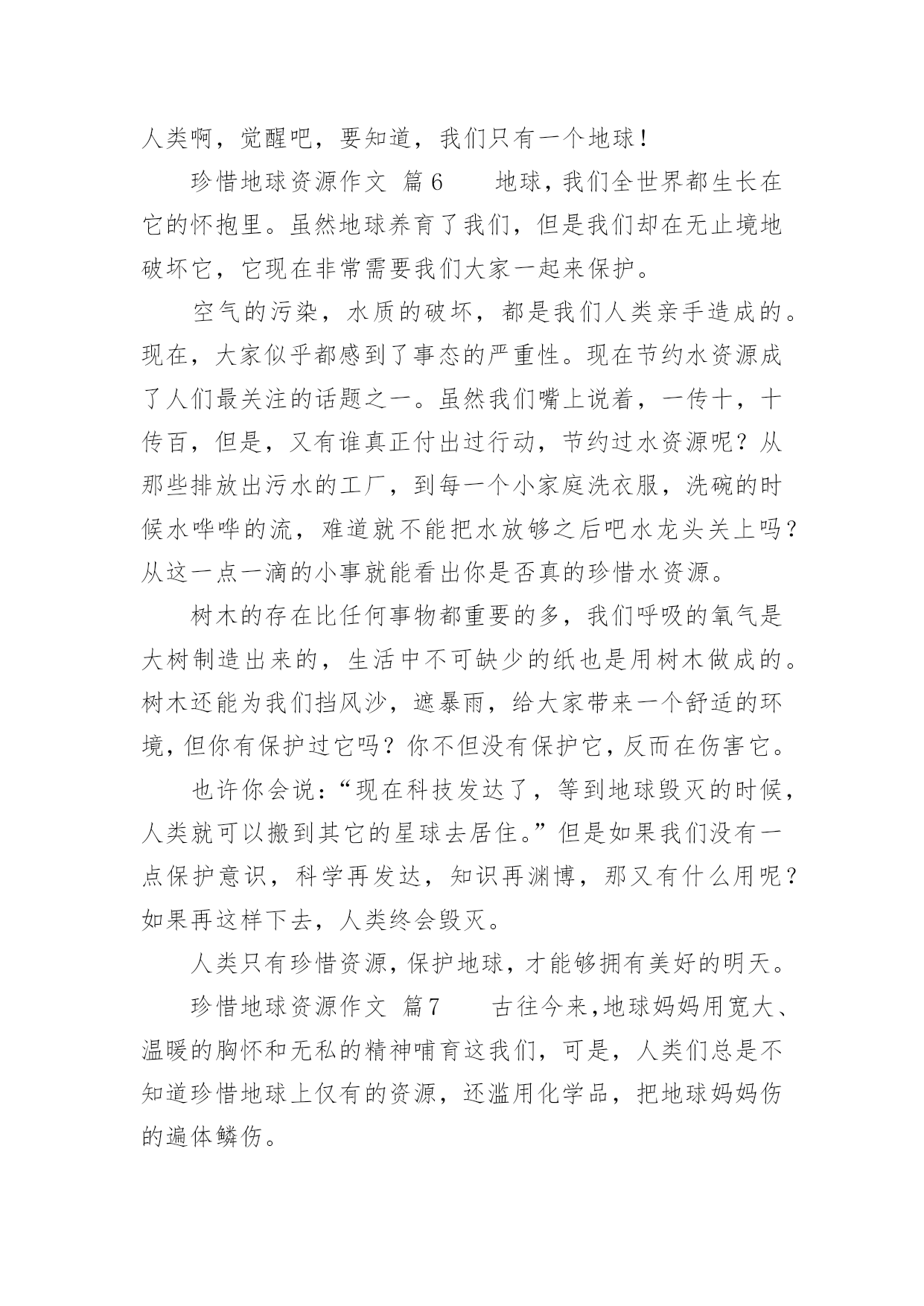 人类啊，觉醒吧，要知道，我们只有一个地球！

珍惜地球资源作文 篇6　　地球，我们全世界都生长在它的怀抱里。虽然地球养育了我们，但是我们却在无止境地破坏它，它现在非常需要我们大家一起来保护。

空气的污染，水质的破坏，都是我们人类亲手造成的。现在，大家似乎都感到了事态的严重性。现在节约水资源成了人们最关注的话题之一。虽然我们嘴上说着，一传十，十传百，但是，又有谁真正付出过行动，节约过水资源呢？从那些排放出污水的工厂，到每一个小家庭洗衣服，洗碗的时候水哗哗的流，难道就不能把水放够之后吧水龙头关上吗？从这一点一滴的小事就能看出你是否真的珍惜水资源。

树木的存在比任何事物都重要的多，我们呼吸的氧气是大树制造出来的，生活中不可缺少的纸也是用树木做成的。树木还能为我们挡风沙，遮暴雨，给大家带来一个舒适的环境，但你有保护过它吗？你不但没有保护它，反而在伤害它。

也许你会说：“现在科技发达了，等到地球毁灭的时候，人类就可以搬到其它的星球去居住。”但是如果我们没有一点保护意识，科学再发达，知识再渊博，那又有什么用呢？如果再这样下去，人类终会毁灭。

人类只有珍惜资源，保护地球，才能够拥有美好的明天。

珍惜地球资源作文 篇7　　古往今来，地球妈妈用宽大、温暖的胸怀和无私的精神哺育这我们，可是，人类们总是不知道珍惜地球上仅有的资源，还滥用化学品，把地球妈妈伤的遍体鳞伤。